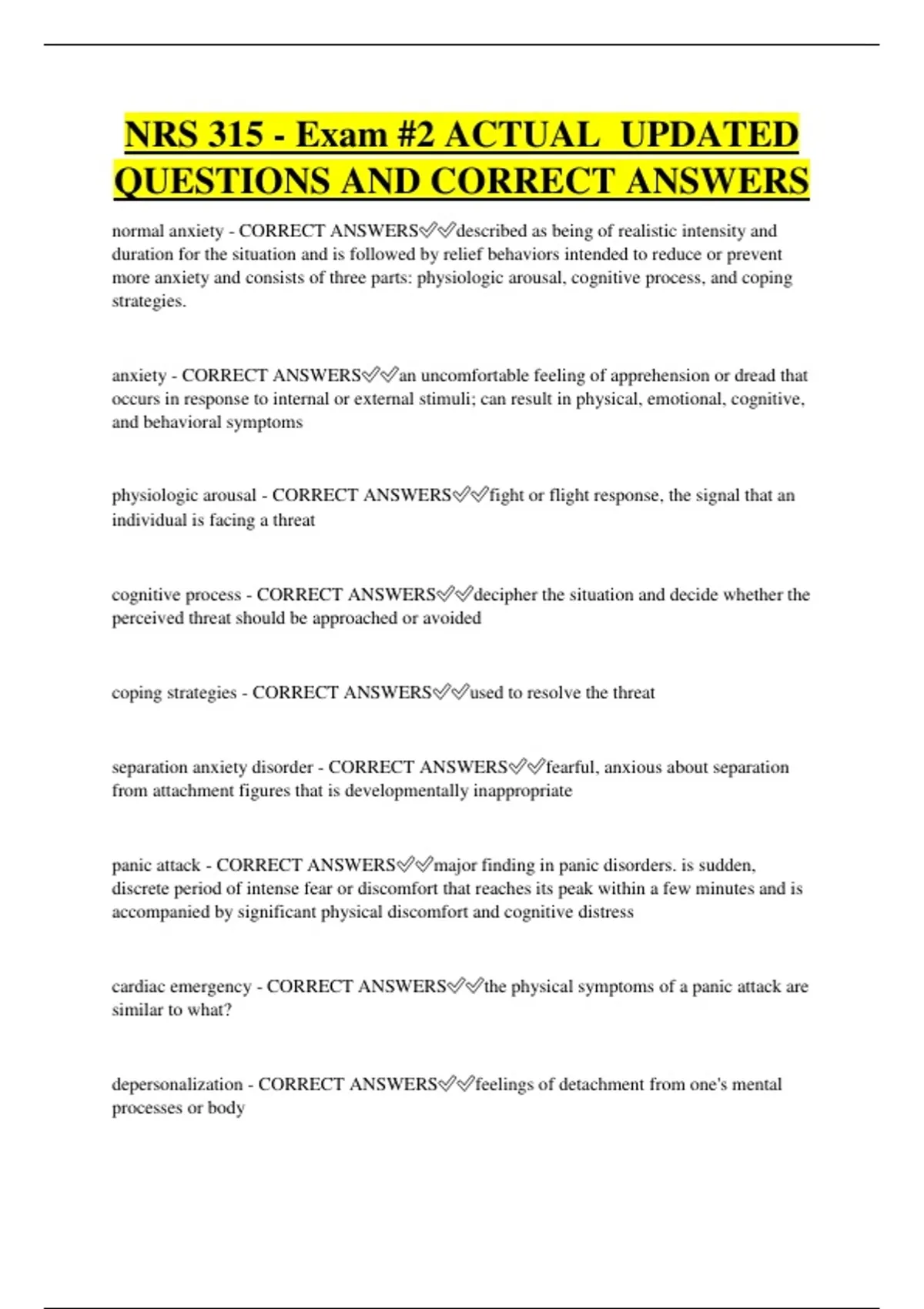 NRS 315 - Exam #2 ACTUAL UPDATED QUESTIONS AND CORRECT ANSWERS

normal anxiety - CORRECT ANSWERS✅✅described as being of realistic intensity and duration for the situation and is followed by relief behaviors intended to reduce or prevent more anxiety and consists of three parts: physiologic arousal, cognitive process, and coping strategies.

anxiety - CORRECT ANSWERS✅✅an uncomfortable feeling of apprehension or dread that occurs in response to internal or external stimuli; can result in physical, emotional, cognitive, and behavioral symptoms

physiologic arousal - CORRECT ANSWERS✅✅fight or flight response, the signal that an individual is facing a threat

cognitive process - CORRECT ANSWERS✅✅decipher the situation and decide whether the perceived threat should be approached or avoided

coping strategies - CORRECT ANSWERS✅✅used to resolve the threat

separation anxiety disorder - CORRECT ANSWERS✅✅fearful, anxious about separation from attachment figures that is developmentally inappropriate

panic attack - CORRECT ANSWERS✅✅major finding in panic disorders. is sudden, discrete period of intense fear or discomfort that reaches its peak within a few minutes and is accompanied by significant physical discomfort and cognitive distress

cardiac emergency - CORRECT ANSWERS✅✅the physical symptoms of a panic attack are similar to what?

depersonalization - CORRECT ANSWERS✅✅feelings of detachment from one's mental processes or body